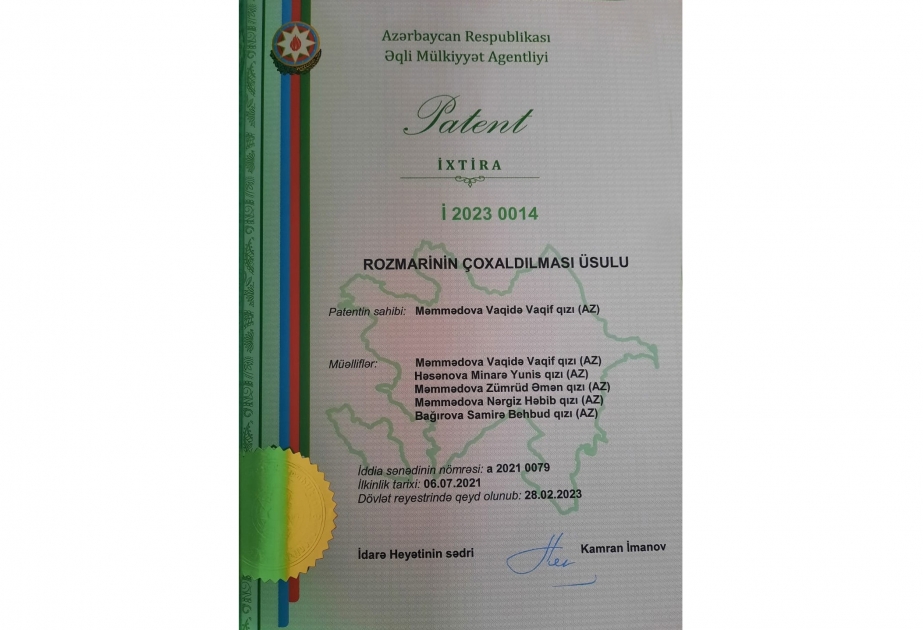 Azərbaycan Respublikası
Əqli Mülkiyyət Agentliyi

Patent

İXTİRA

İ 2023 0014

ROZMARİNİN ÇOXALDILMASI ÜSULU

Patentin sahibi: Məmmədova Vaqidə Vaqif qızı (AZ)

Müəlliflər: Məmmədova Vaqidə Vaqif qızı (AZ)
Həsənova Minarə Yunis qızı (AZ)
Məmmədova Zümrüd Əmən qızı (AZ)
Məmmədova Nərgiz Həbib qızı (AZ)
Bağırova Samirə Behbud qızı (AZ)

İddia sənədinin nömrəsi: a 2021 0079
İlkinlik tarixi: 06.07.2021
Dövlət reyestrində qeyd olunub: 28.02.2023

İdarə Heyətinin sədri Kamran İmanov